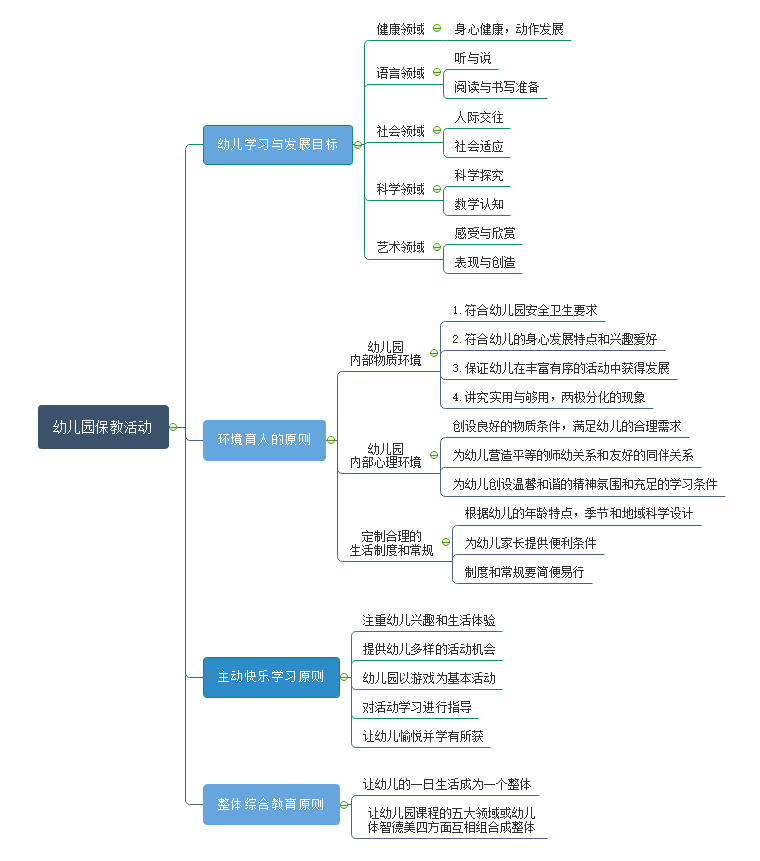 幼儿园保教活动

幼儿学习与发展目标

健康领域
身心健康，动作发展

语言领域
听与说
阅读与书写准备

社会领域
人际交往
社会适应

科学领域
科学探究
数学认知

艺术领域
感受与欣赏
表现与创造

环境育人的原则

幼儿园内部物质环境
1. 符合幼儿园安全卫生要求
2. 符合幼儿的身心发展特点和兴趣爱好
3. 保证幼儿在丰富有序的活动中获得发展
4. 讲究实用与够用，两极分化的现象

幼儿园内部心理环境
创设良好的物质条件，满足幼儿的合理需求
为幼儿营造平等的师幼关系和友好的同伴关系
为幼儿创设温馨和谐的精神氛围和充足的学习条件

定制合理的生活制度和常规
根据幼儿的年龄特点，季节和地域科学设计
为幼儿家长提供便利条件
制度和常规要简便易行

主动快乐学习原则
注重幼儿兴趣和生活体验
提供幼儿多样的活动机会
幼儿园以游戏为基本活动
对活动学习进行指导
让幼儿愉悦并学有所获

整体综合教育原则
让幼儿的一日生活成为一个整体
让幼儿园课程的五大领域或幼儿体智德美四方面互相组合成整体